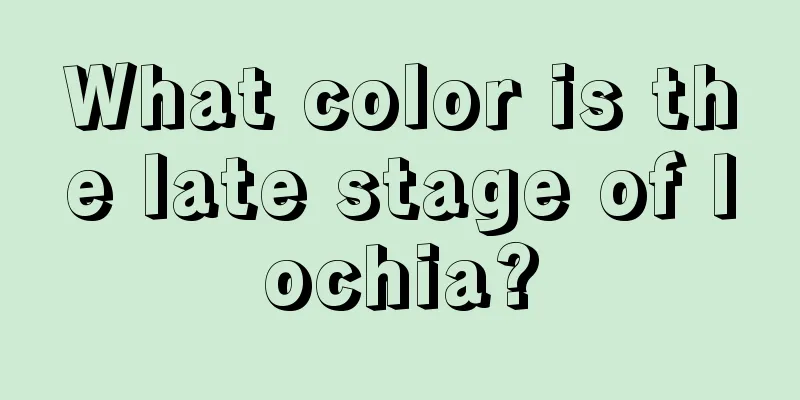 What color is the late stage of lochia?